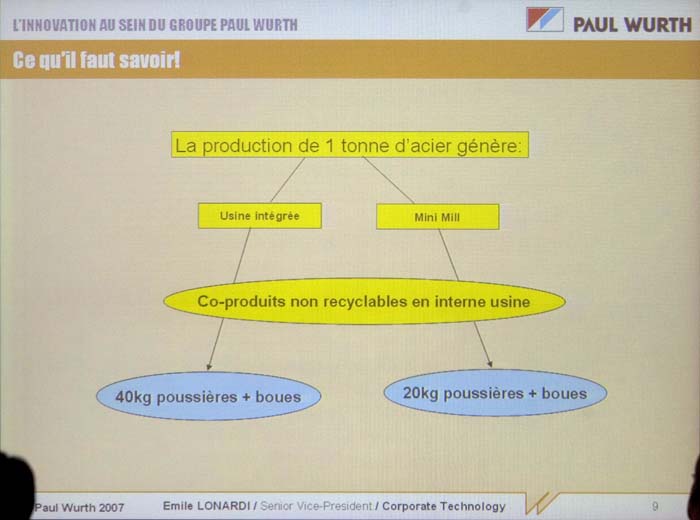 L'INNOVATION AU SEIN DU GROUPE PAUL WURTH

PAUL WURTH

Ce qu'il faut savoir!

La production de 1 tonne d'acier génère:

Usine intégrée

Mini Mill

Co-produits non recyclables en interne usine

40kg poussières + boues

20kg poussières + boues

Paul Wurth 2007

Emile LONARDI / Senior Vice-President / Corporate Technology

9